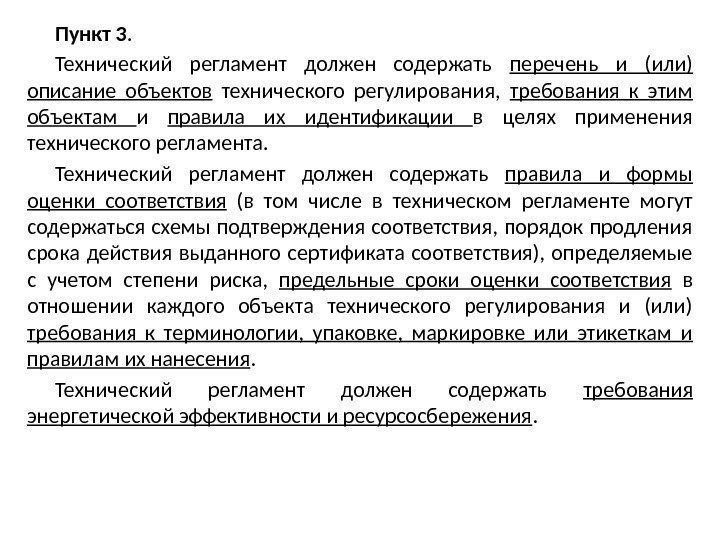 Пункт 3.

Технический регламент должен содержать перечень и (или) описание объектов технического регулирования, требования к этим объектам и правила их идентификации в целях применения технического регламента.

Технический регламент должен содержать правила и формы оценки соответствия (в том числе в техническом регламенте могут содержаться схемы подтверждения соответствия, порядок продления срока действия выданного сертификата соответствия), определяемые с учетом степени риска, предельные сроки оценки соответствия в отношении каждого объекта технического регулирования и (или) требования к терминологии, упаковке, маркировке или этикеткам и правилам их нанесения.

Технический регламент должен содержать требования энергетической эффективности и ресурсосбережения.